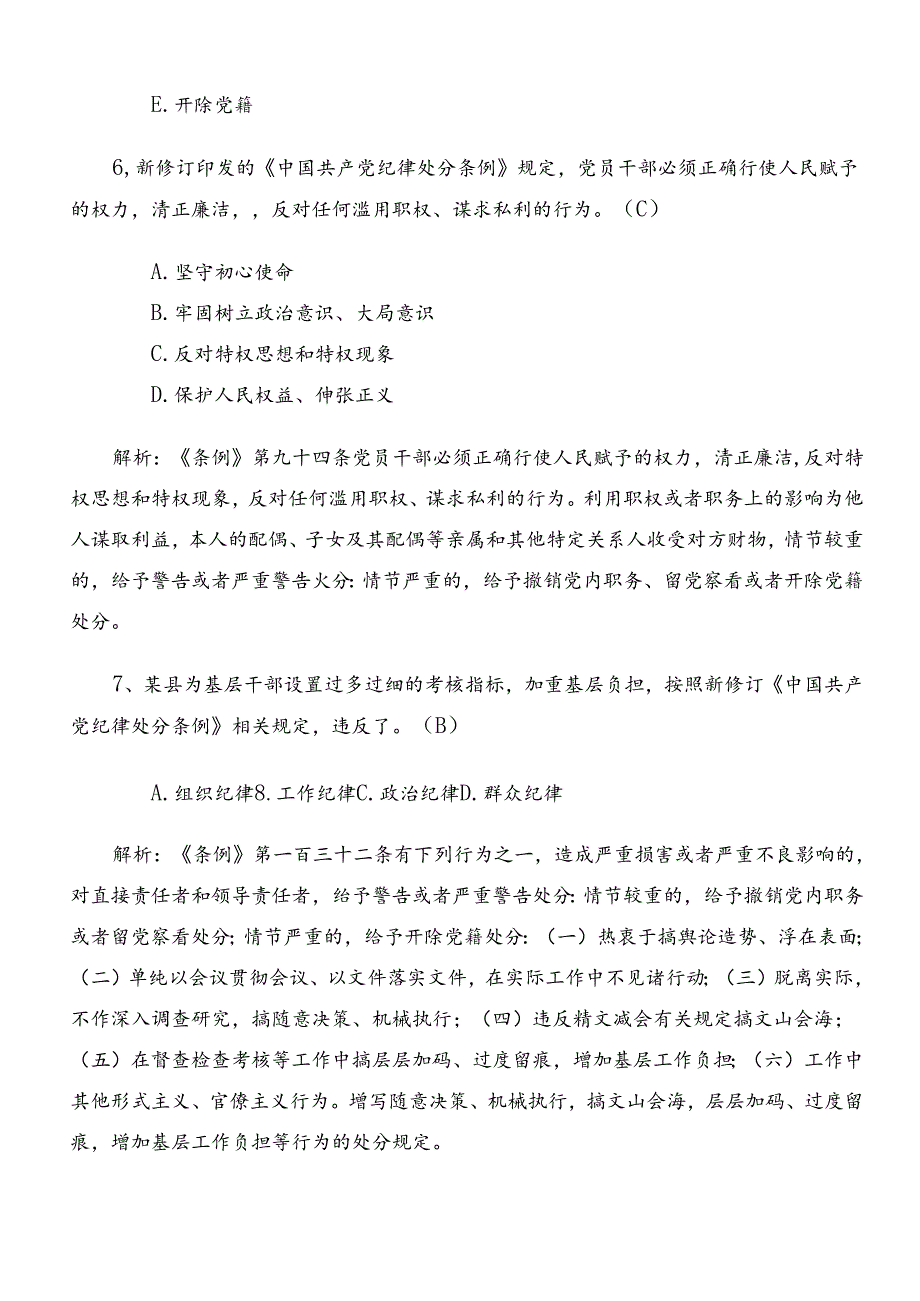 E. 开除党籍

6, 新修订印发的《中国共产党纪律处分条例》规定，党员干部必须正确行使人民赋予的权力，清正廉洁，，反对任何滥用职权、谋求私利的行为。（C）

A. 坚守初心使命

B. 牢固树立政治意识、大局意识

C. 反对特权思想和特权现象

D. 保护人民权益、伸张正义

解析：《条例》第九十四条党员干部必须正确行使人民赋予的权力，清正廉洁，反对特权思想和特权现象，反对任何滥用职权、谋求私利的行为。利用职权或者职务上的影响为他人谋取利益，本人的配偶、子女及其配偶等亲属和其他特定关系人收受对方财物，情节较重的，给予警告或者严重警告火分：情节严重的，给予撤销党内职务、留党察看或者开除党籍处分。

7、某县为基层干部设置过多过细的考核指标，加重基层负担，按照新修订《中国共产党纪律处分条例》相关规定，违反了。（B）

A. 组织纪律8. 工作纪律C. 政治纪律D. 群众纪律

解析：《条例》第一百三十二条有下列行为之一，造成严重损害或者严重不良影响的，对直接责任者和领导责任者，给予警告或者严重警告处分：情节较重的，给予撤销党内职务或者留党察看处分；情节严重的，给予开除党籍处分：（一）热衷于搞舆论造势、浮在表面；（二）单纯以会议贯彻会议、以文件落实文件，在实际工作中不见诸行动；（三）脱离实际，不作深入调查研究，搞随意决策、机械执行；（四）违反精文减会有关规定搞文山会海；（五）在督查检查考核等工作中搞层层加码、过度留痕，增加基层工作负担；（六）工作中其他形式主义、官僚主义行为。增写随意决策、机械执行，搞文山会海，层层加码、过度留痕，增加基层工作负担等行为的处分规定。